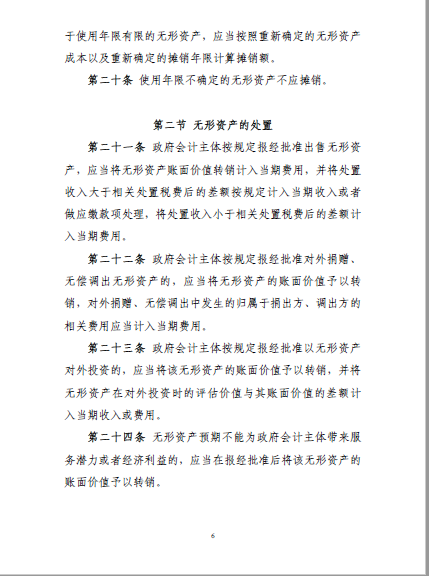 于使用年限有限的无形资产，应当按照重新确定的无形资产成本以及重新确定的摊销年限计算摊销额。

第二十条 使用年限不确定的无形资产不应摊销。

第二节 无形资产的处置

第二十一条 政府会计主体按规定报经批准出售无形资产，应当将无形资产账面价值转销计入当期费用，并将处置收入大于相关处置税费后的差额按规定计入当期收入或者做应缴款项处理，将处置收入小于相关处置税费后的差额计入当期费用。

第二十二条 政府会计主体按规定报经批准对外捐赠、无偿调出无形资产的，应当将无形资产的账面价值予以转销，对外捐赠、无偿调出中发生的归属于捐出方、调出方的相关费用应当计入当期费用。

第二十三条 政府会计主体按规定报经批准以无形资产对外投资的，应当将该无形资产的账面价值予以转销，并将无形资产在对外投资时的评估价值与其账面价值的差额计入当期收入或费用。

第二十四条 无形资产预期不能为政府会计主体带来服务潜力或者经济利益的，应当在报经批准后将该无形资产的账面价值予以转销。

6